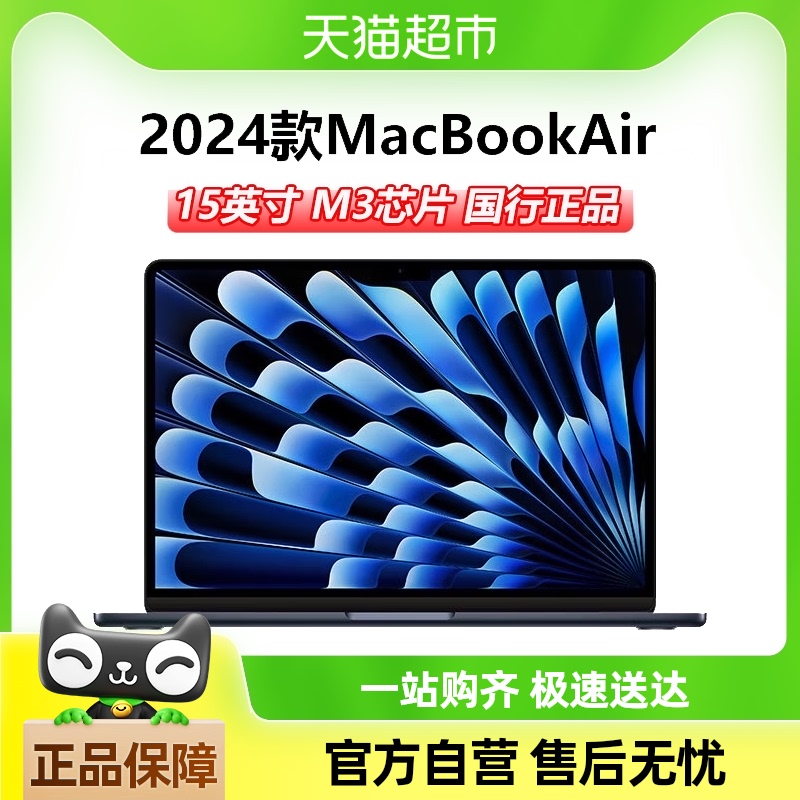 天猫超市

2024款MacBookAir

15英寸 M3芯片 国行正品

一站购齐 极速送达

正品保障

官方自营 售后无忧